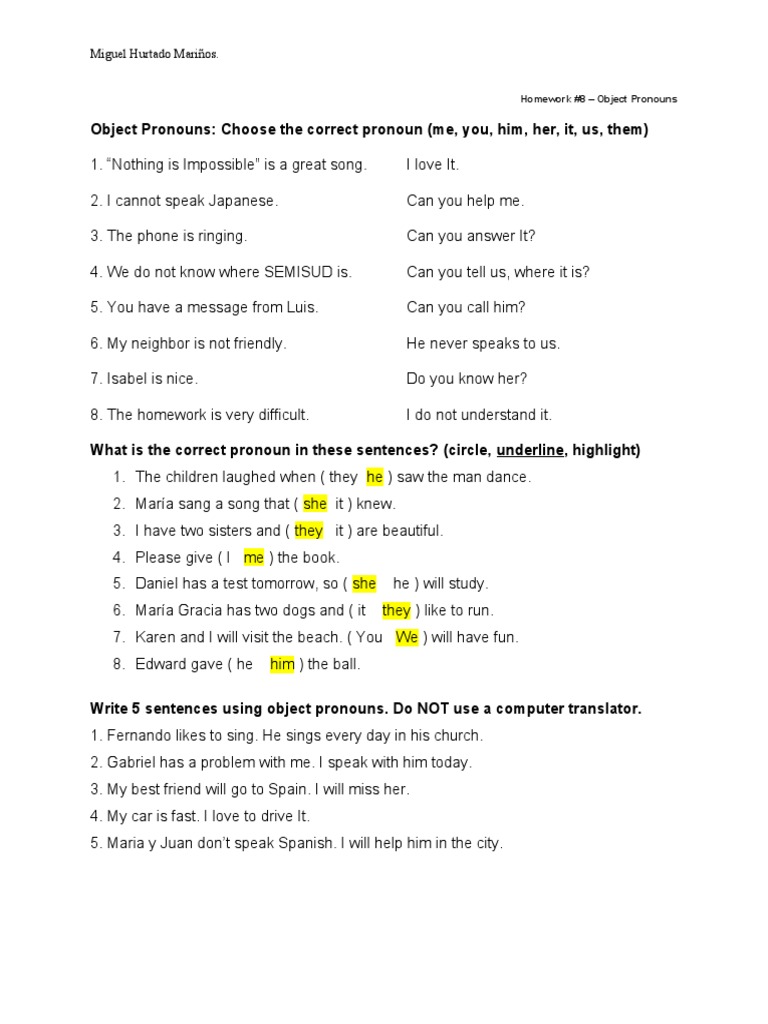 Miguel Hurtado Mariños.

Homework #8 – Object Pronouns

Object Pronouns: Choose the correct pronoun (me, you, him, her, it, us, them)

1. "Nothing is Impossible" is a great song. I love It.

2. I cannot speak Japanese. Can you help me.

3. The phone is ringing. Can you answer It?

4. We do not know where SEMISUD is. Can you tell us, where it is?

5. You have a message from Luis. Can you call him?

6. My neighbor is not friendly. He never speaks to us.

7. Isabel is nice. Do you know her?

8. The homework is very difficult. I do not understand it.

What is the correct pronoun in these sentences? (circle, underline, highlight)

1. The children laughed when ( they he ) saw the man dance.
2. María sang a song that ( she it ) knew.
3. I have two sisters and ( they it ) are beautiful.
4. Please give ( I me ) the book.
5. Daniel has a test tomorrow, so ( she he ) will study.
6. María Gracia has two dogs and ( it they ) like to run.
7. Karen and I will visit the beach. ( You We ) will have fun.
8. Edward gave ( he him ) the ball.

Write 5 sentences using object pronouns. Do NOT use a computer translator.
1. Fernando likes to sing. He sings every day in his church.
2. Gabriel has a problem with me. I speak with him today.
3. My best friend will go to Spain. I will miss her.
4. My car is fast. I love to drive It.
5. Maria y Juan don't speak Spanish. I will help him in the city.